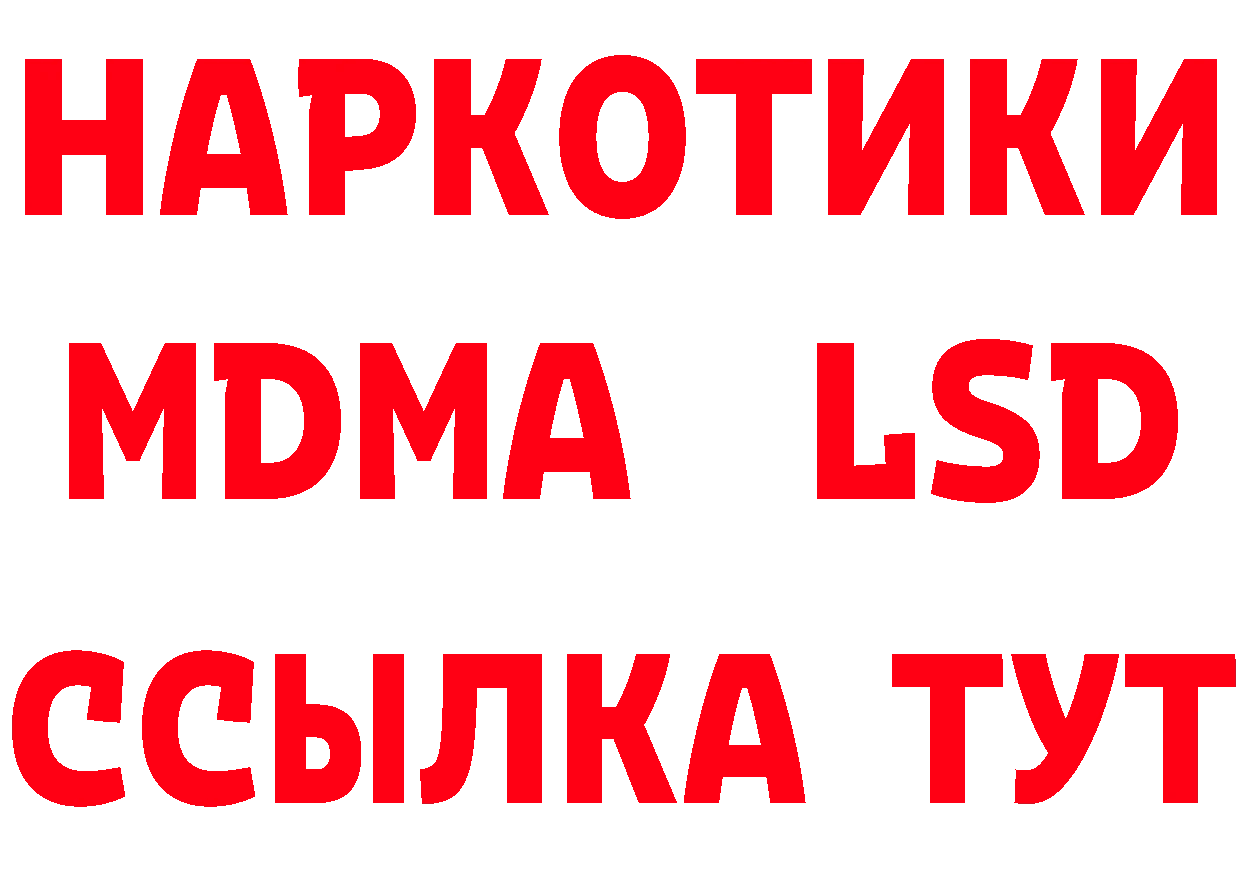 НАРКОТИКИ
MDMA LSD
ССЫЛКА ТУТ